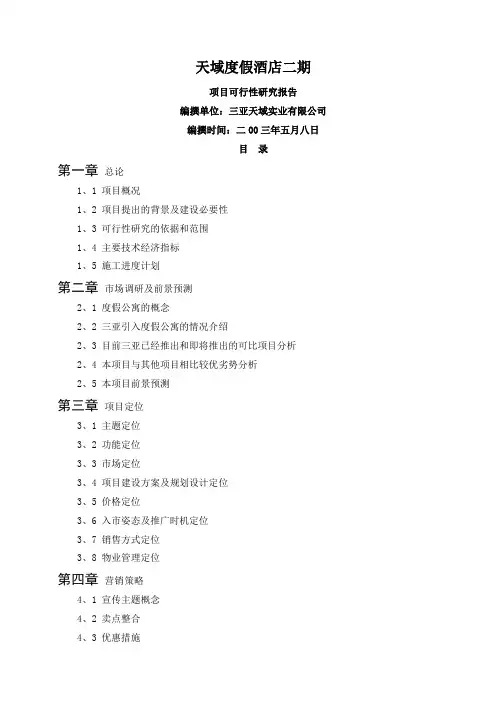 天域度假酒店二期

项目可行性研究报告

编撰单位：三亚天域实业有限公司

编撰时间：二 00 三年五月八日

目　录

第一章 总论

1、1 项目概况

1、2 项目提出的背景及建设必要性

1、3 可行性研究的依据和范围

1、4 主要技术经济指标

1、5 施工进度计划

第二章 市场调研及前景预测

2、1 度假公寓的概念

2、2 三亚引入度假公寓的情况介绍

2、3 目前三亚已经推出和即将推出的可比项目分析

2、4 本项目与其他项目相比较优劣势分析

2、5 本项目前景预测

第三章 项目定位

3、1 主题定位

3、2 功能定位

3、3 市场定位

3、4 项目建设方案及规划设计定位

3、5 价格定位

3、6 入市姿态及推广时机定位

3、7 销售方式定位

3、8 物业管理定位

第四章 营销策略

4、1 宣传主题概念

4、2 卖点整合

4、3 优惠措施